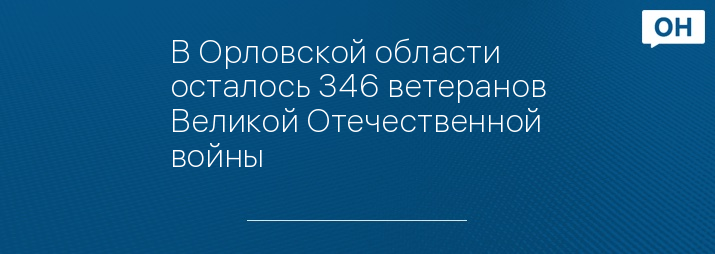 ОН

В Орловской области осталось 346 ветеранов Великой Отечественной войны